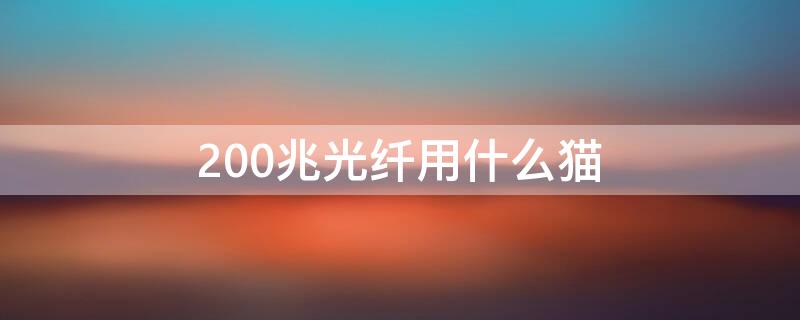 200兆光纤用什么猫